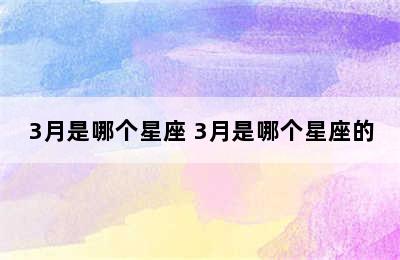 3月是哪个星座 3月是哪个星座的